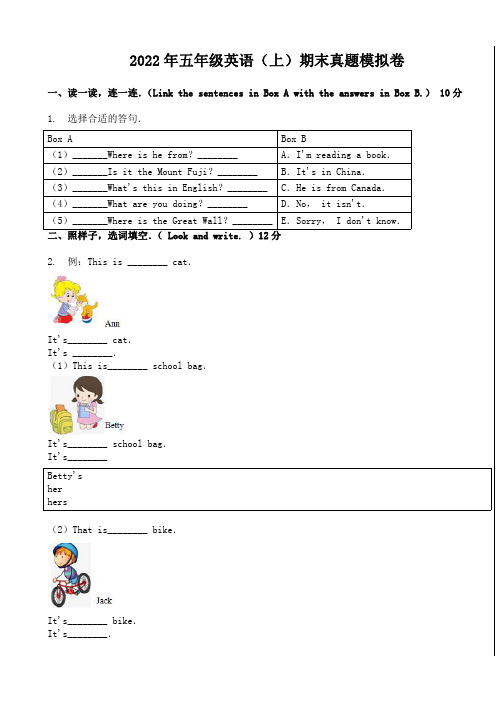 2022年五年级英语（上）期末真题模拟卷

一、读一读，连一连.（Link the sentences in Box A with the answers in Box B.） 10分

1. 选择合适的答句.

| Box A | Box B |
|---|---|
| （1）_______Where is he from? ________ | A. I'm reading a book. |
| （2）_______Is it the Mount Fuji? ________ | B. It's in China. |
| （3）_______What's this in English? ________ | C. He is from Canada. |
| （4）_______What are you doing? ________ | D. No, it isn't. |
| （5）_______Where is the Great Wall? ________ | E. Sorry, I don't know. |

二、照样子，选词填空.（ Look and write. ）12分

2. 例：This is ________ cat.

Ann

It's________ cat.
It's ________.
（1）This is________ school bag.

Betty

It's________ school bag.
It's________

Betty's
her
hers

（2）That is________ bike.

Jack

It's________ bike.
It's________.